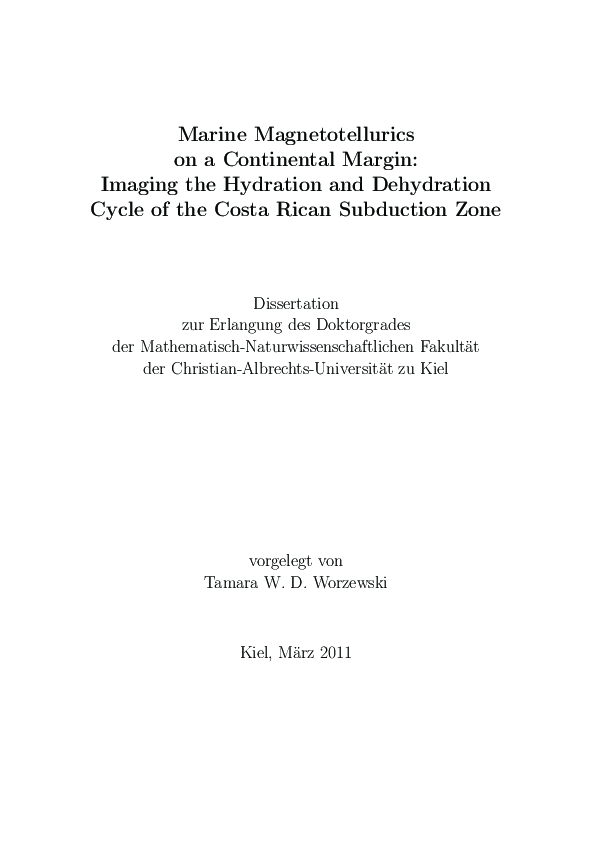 Marine Magnetotellurics on a Continental Margin: Imaging the Hydration and Dehydration Cycle of the Costa Rican Subduction Zone

Dissertation
zur Erlangung des Doktorgrades
der Mathematisch-Naturwissenschaftlichen Fakultät
der Christian-Albrechts-Universität zu Kiel

vorgelegt von
Tamara W. D. Worzewski

Kiel, März 2011